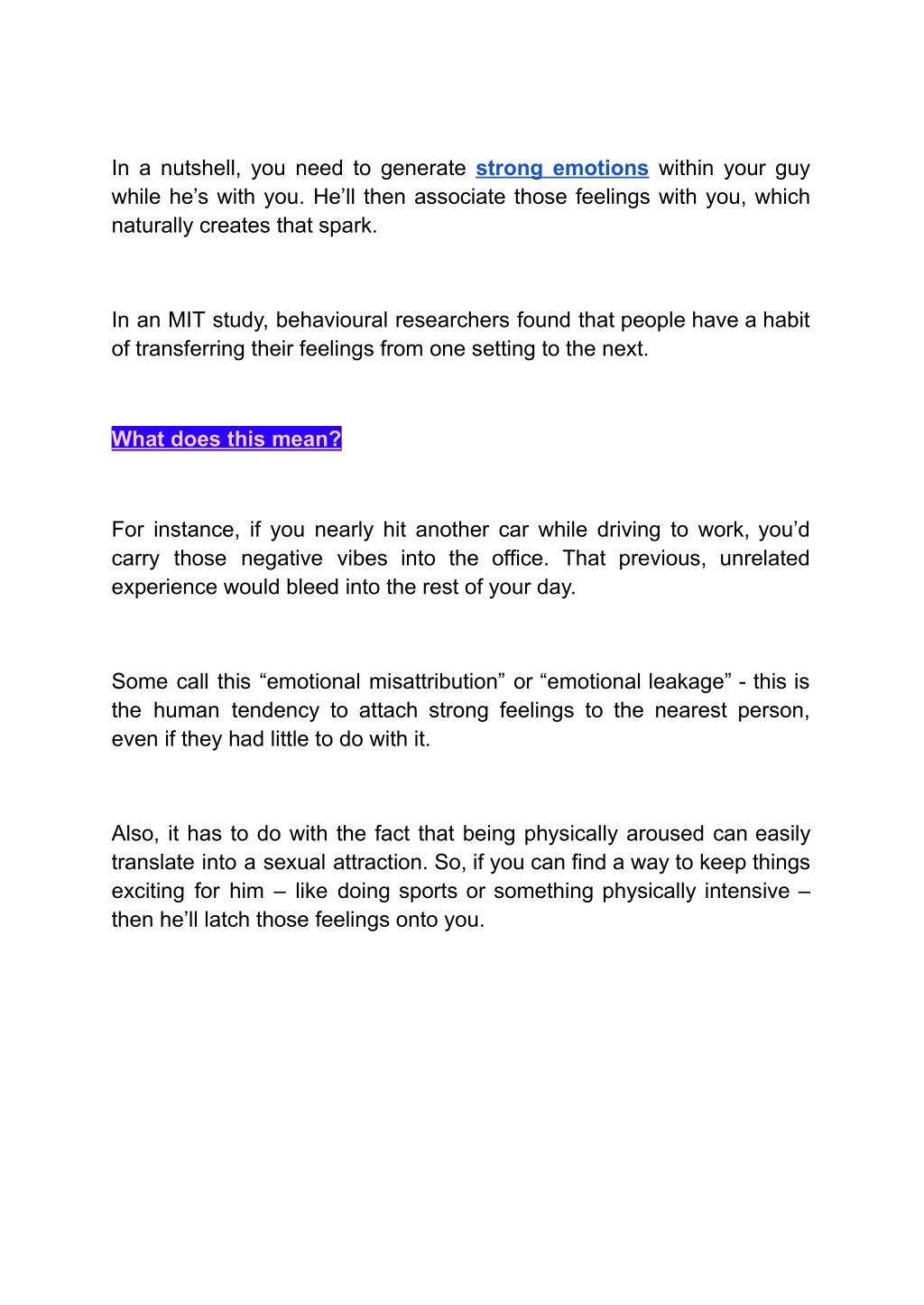 In a nutshell, you need to generate strong emotions within your guy while he’s with you. He’ll then associate those feelings with you, which naturally creates that spark.

In an MIT study, behavioural researchers found that people have a habit of transferring their feelings from one setting to the next.

What does this mean?

For instance, if you nearly hit another car while driving to work, you’d carry those negative vibes into the office. That previous, unrelated experience would bleed into the rest of your day.

Some call this “emotional misattribution” or “emotional leakage” - this is the human tendency to attach strong feelings to the nearest person, even if they had little to do with it.

Also, it has to do with the fact that being physically aroused can easily translate into a sexual attraction. So, if you can find a way to keep things exciting for him – like doing sports or something physically intensive – then he’ll latch those feelings onto you.